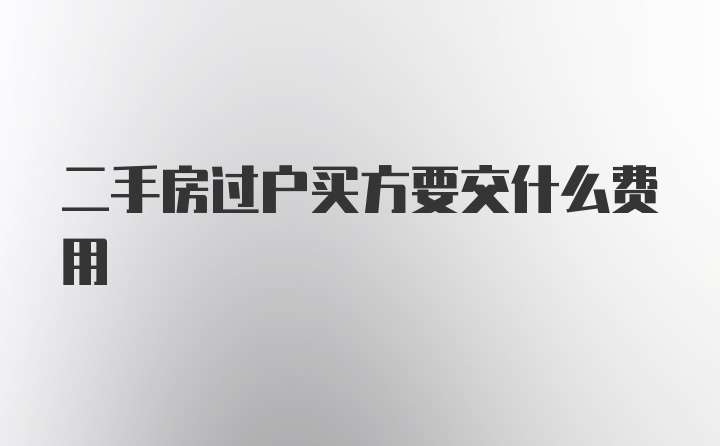 二手房过户买方要交什么费用